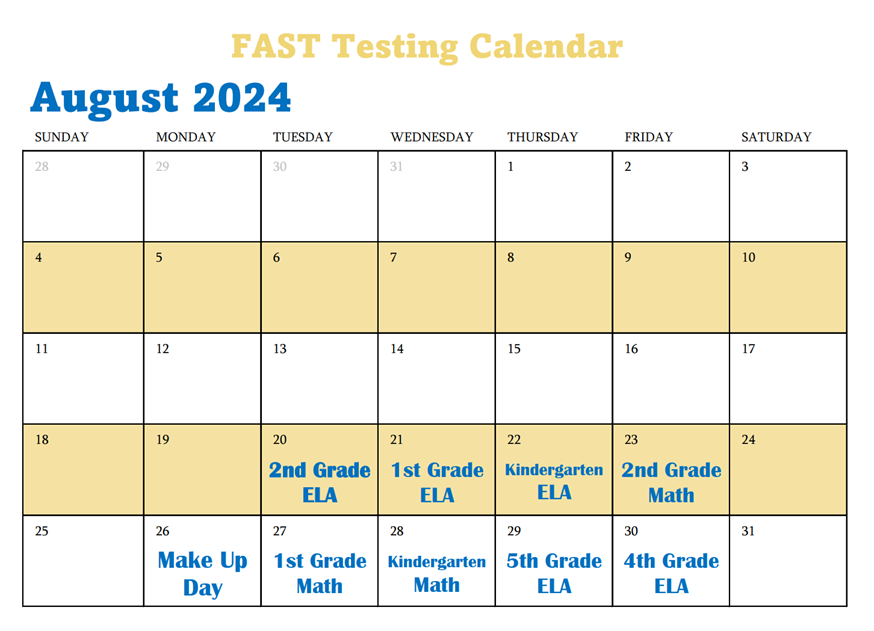 FAST Testing Calendar

August 2024

| SUNDAY | MONDAY | TUESDAY | WEDNESDAY | THURSDAY | FRIDAY | SATURDAY |
|---|---|---|---|---|---|---|
| 28 | 29 | 30 | 31 | 1 | 2 | 3 |
| 4 | 5 | 6 | 7 | 8 | 9 | 10 |
| 11 | 12 | 13 | 14 | 15 | 16 | 17 |
| 18 | 19 | 20 2nd Grade ELA | 21 1st Grade ELA | 22 Kindergarten ELA | 23 2nd Grade Math | 24 |
| 25 | 26 Make Up Day | 27 1st Grade Math | 28 Kindergarten Math | 29 5th Grade ELA | 30 4th Grade ELA | 31 |